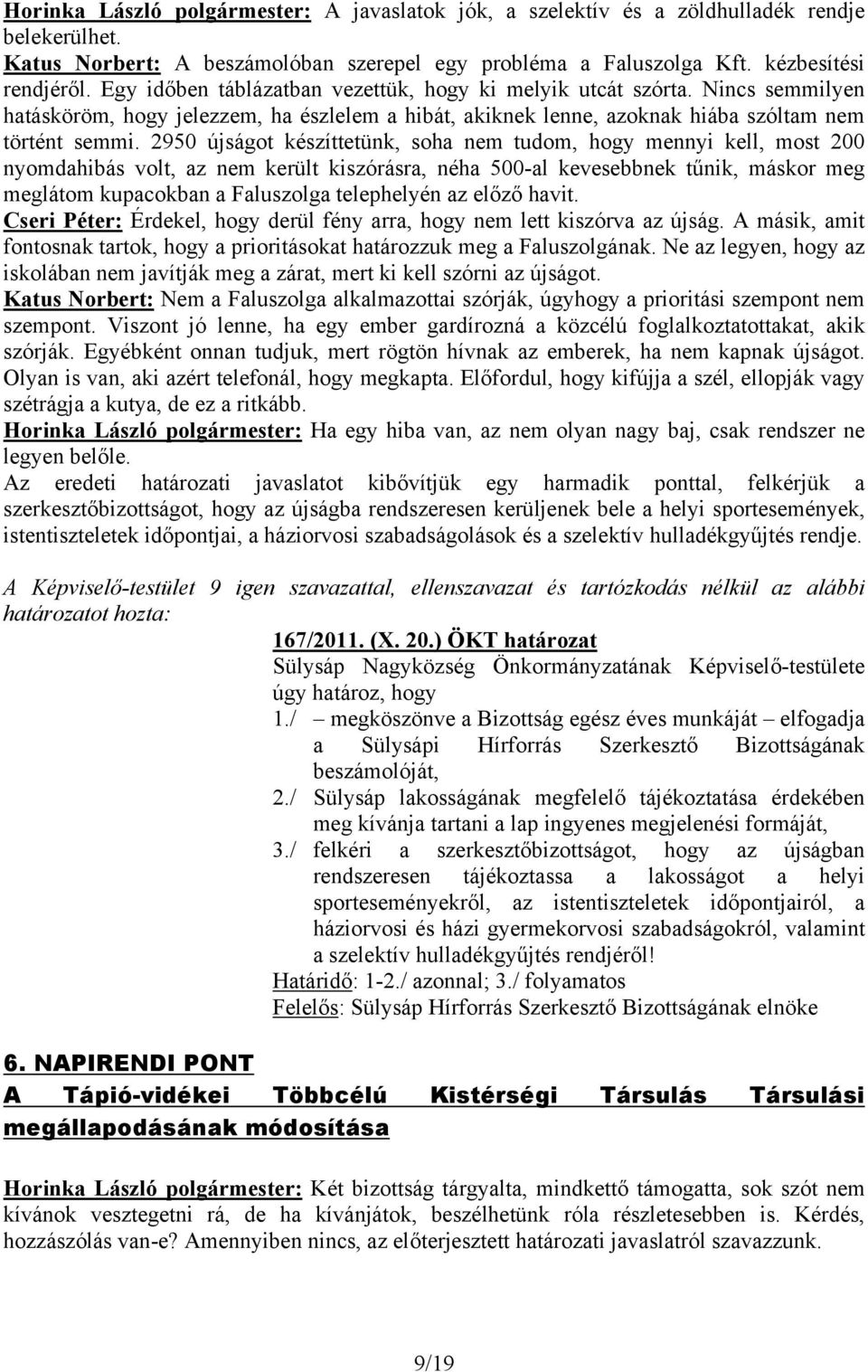 Horinka László polgármester: A javaslatok jók, a szelektív és a zöldhulladék rendje belekerülhet.
Katus Norbert: A beszámolóban szerepel egy probléma a Faluszolga Kft. kézbesítési rendjéről. Egy időben táblázatban vezettük, hogy ki melyik utcát szórta. Nincs semmilyen hatásköröm, hogy jelezzem, ha észlelem a hibát, akiknek lenne, azoknak hiába szóltam nem történt semmi. 2950 újságot készíttetünk, soha nem tudom, hogy mennyi kell, most 200 nyomdahibás volt, az nem került kiszórásra, néha 500-al kevesebbnek tűnik, máskor meg meglátom kupacokban a Faluszolga telephelyén az előző havit.
Cseri Péter: Érdekel, hogy derül fény arra, hogy nem lett kiszórva az újság. A másik, amit fontosnak tartok, hogy a prioritásokat határozzuk meg a Faluszolgának. Ne az legyen, hogy az iskolában nem javítják meg a zárat, mert ki kell szórni az újságot.
Katus Norbert: Nem a Faluszolga alkalmazottai szórják, úgyhogy a prioritási szempont nem szempont. Viszont jó lenne, ha egy ember gardírozná a közcélú foglalkoztatottakat, akik szórják. Egyébként onnan tudjuk, mert rögtön hívnak az emberek, ha nem kapnak újságot. Olyan is van, aki azért telefonál, hogy megkapta. Előfordul, hogy kifújja a szél, ellopják vagy szétrágja a kutya, de ez a ritkább.
Horinka László polgármester: Ha egy hiba van, az nem olyan nagy baj, csak rendszer ne legyen belőle.
Az eredeti határozati javaslatot kibővítjük egy harmadik ponttal, felkérjük a szerkesztőbizottságot, hogy az újságba rendszeresen kerüljenek bele a helyi sportesemények, istentiszteletek időpontjai, a háziorvosi szabadságolások és a szelektív hulladékgyűjtés rendje.

A Képviselő-testület 9 igen szavazattal, ellenszavazat és tartózkodás nélkül az alábbi határozatot hozta:
167/2011. (X. 20.) ÖKT határozat
Sülysáp Nagyközség Önkormányzatának Képviselő-testülete úgy határoz, hogy
1./ – megköszönve a Bizottság egész éves munkáját – elfogadja a Sülysápi Hírforrás Szerkesztő Bizottságának beszámolóját,
2./ Sülysáp lakosságának megfelelő tájékoztatása érdekében meg kívánja tartani a lap ingyenes megjelenési formáját,
3./ felkéri a szerkesztőbizottságot, hogy az újságban rendszeresen tájékoztassa a lakosságot a helyi sporteseményekről, az istentiszteletek időpontjairól, a háziorvosi és házi gyermekorvosi szabadságokról, valamint a szelektív hulladékgyűjtés rendjéről!
Határidő: 1-2./ azonnal; 3./ folyamatos
Felelős: Sülysáp Hírforrás Szerkesztő Bizottságának elnöke

6. NAPIRENDI PONT
A Tápió-vidékei Többcélú Kistérségi Társulás Társulási megállapodásának módosítása

Horinka László polgármester: Két bizottság tárgyalta, mindkettő támogatta, sok szót nem kívánok vesztegetni rá, de ha kívánjátok, beszélhetünk róla részletesebben is. Kérdés, hozzászólás van-e? Amennyiben nincs, az előterjesztett határozati javaslatról szavazzunk.

9/19